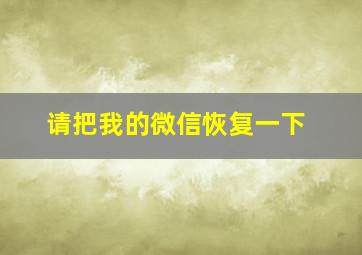 请把我的微信恢复一下